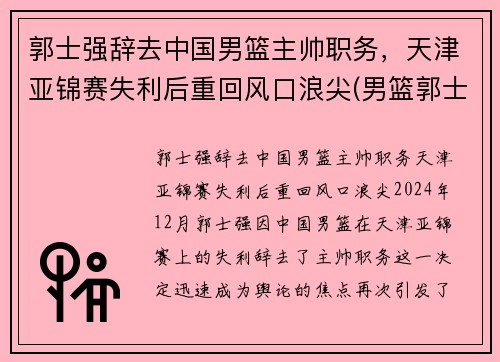 郭士强辞去中国男篮主帅职务，天津亚锦赛失利后重回风口浪尖(男篮郭士

郭士强辞去中国男篮主帅职务天津亚锦赛失利后重回风口浪尖2024年12月郭士强因中国男篮在天津亚锦赛上的失利辞去了主帅职务这一决定迅速成为舆论的焦点再次引发了